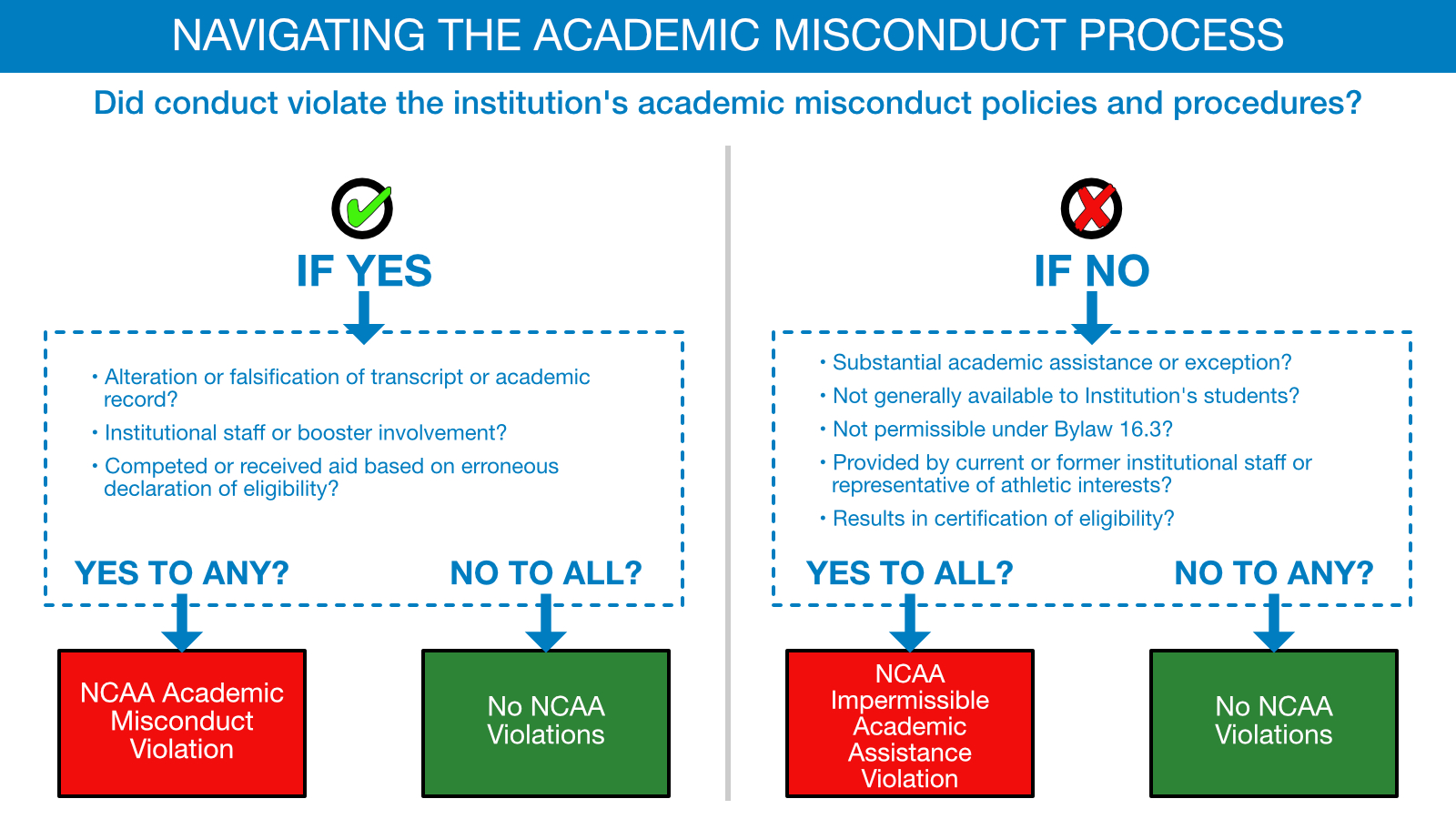 NAVIGATING THE ACADEMIC MISCONDUCT PROCESS

Did conduct violate the institution's academic misconduct policies and procedures?

IF YES

• Alteration or falsification of transcript or academic record?
• Institutional staff or booster involvement?
• Competed or received aid based on erroneous declaration of eligibility?

YES TO ANY?

NO TO ALL?

NCAA Academic Misconduct Violation

No NCAA Violations

IF NO

• Substantial academic assistance or exception?
• Not generally available to Institution's students?
• Not permissible under Bylaw 16.3?
• Provided by current or former institutional staff or representative of athletic interests?
• Results in certification of eligibility?

YES TO ALL?

NO TO ANY?

NCAA Impermissible Academic Assistance Violation

No NCAA Violations